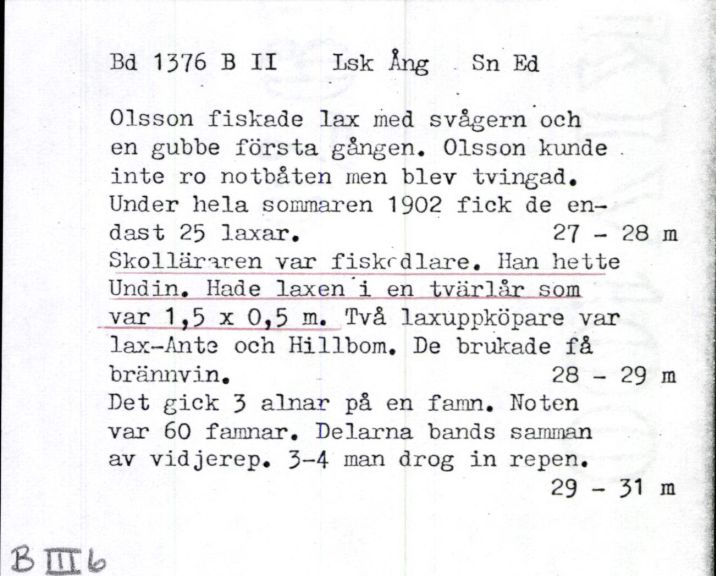 Bd 1376 B II    Lsk Ång    Sn Ed

Olsson fiskade lax med svågern och en gubbe första gången. Olsson kunde inte ro notbåten men blev tvingad. Under hela sommaren 1902 fick de endast 25 laxar.    27 - 28 m

Skolläraren var fiskodlare. Han hette Undin. Hade laxen i en tvärlår som var 1,5 x 0,5 m. Två laxuppköpare var lax-Ante och Hillbom. De brukade få brännvin.    28 - 29 m

Det gick 3 alnar på en famn. Noten var 60 famnar. Delarna bands samman av vidjerep. 3-4 man drog in repen.    29 - 31 m

B III 6